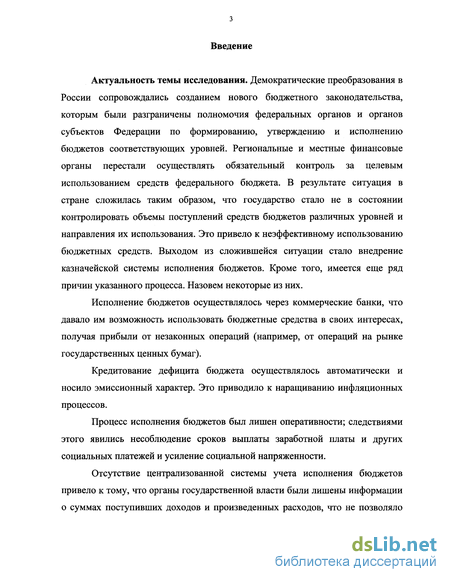 3

Введение

Актуальность темы исследования. Демократические преобразования в России сопровождались созданием нового бюджетного законодательства, которым были разграничены полномочия федеральных органов и органов субъектов Федерации по формированию, утверждению и исполнению бюджетов соответствующих уровней. Региональные и местные финансовые органы перестали осуществлять обязательный контроль за целевым использованием средств федерального бюджета. В результате ситуация в стране сложилась таким образом, что государство стало не в состоянии контролировать объемы поступлений средств бюджетов различных уровней и направления их использования. Это привело к неэффективному использованию бюджетных средств. Выходом из сложившейся ситуации стало внедрение казначейской системы исполнения бюджетов. Кроме того, имеется еще ряд причин указанного процесса. Назовем некоторые из них.

Исполнение бюджетов осуществлялось через коммерческие банки, что давало им возможность использовать бюджетные средства в своих интересах, получая прибыли от незаконных операций (например, от операций на рынке государственных ценных бумаг).

Кредитование дефицита бюджета осуществлялось автоматически и носило эмиссионный характер. Это приводило к наращиванию инфляционных процессов.

Процесс исполнения бюджетов был лишен оперативности; следствиями этого явились несоблюдение сроков выплаты заработной платы и других социальных платежей и усиление социальной напряженности.

Отсутствие централизованной системы учета исполнения бюджетов привело к тому, что органы государственной власти были лишены информации о суммах поступивших доходов и произведенных расходов, что не позволяло

dsLib.net
библиотека диссертаций